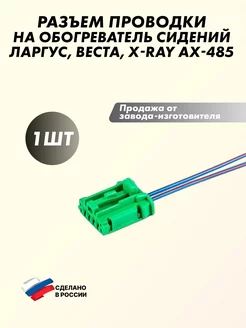 РАЗЪЕМ ПРОВОДКИ НА ОБОГРЕВАТЕЛЬ СИДЕНИЙ ЛАРГУС, ВЕСТА, X-RAY AX-485

Продажа от завода-изготовителя

1 ШТ

СДЕЛАНО В РОССИИ